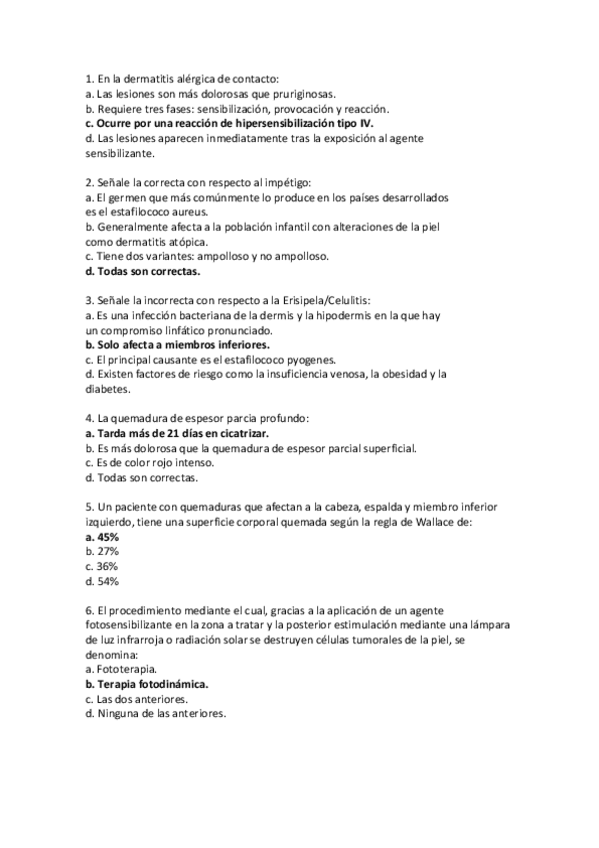 1. En la dermatitis alérgica de contacto:
a. Las lesiones son más dolorosas que pruriginosas.
b. Requiere tres fases: sensibilización, provocación y reacción.
c. Ocurre por una reacción de hipersensibilización tipo IV.
d. Las lesiones aparecen inmediatamente tras la exposición al agente sensibilizante.

2. Señale la correcta con respecto al impétigo:
a. El germen que más comúnmente lo produce en los países desarrollados es el estafilococo aureus.
b. Generalmente afecta a la población infantil con alteraciones de la piel como dermatitis atópica.
c. Tiene dos variantes: ampolloso y no ampolloso.
d. Todas son correctas.

3. Señale la incorrecta con respecto a la Erisipela/Celulitis:
a. Es una infección bacteriana de la dermis y la hipodermis en la que hay un compromiso linfático pronunciado.
b. Solo afecta a miembros inferiores.
c. El principal causante es el estafilococo pyogenes.
d. Existen factores de riesgo como la insuficiencia venosa, la obesidad y la diabetes.

4. La quemadura de espesor parcia profundo:
a. Tarda más de 21 días en cicatrizar.
b. Es más dolorosa que la quemadura de espesor parcial superficial.
c. Es de color rojo intenso.
d. Todas son correctas.

5. Un paciente con quemaduras que afectan a la cabeza, espalda y miembro inferior izquierdo, tiene una superficie corporal quemada según la regla de Wallace de:
a. 45%
b. 27%
c. 36%
d. 54%

6. El procedimiento mediante el cual, gracias a la aplicación de un agente fotosensibilizante en la zona a tratar y la posterior estimulación mediante una lámpara de luz infrarroja o radiación solar se destruyen células tumorales de la piel, se denomina:
a. Fototerapia.
b. Terapia fotodinámica.
c. Las dos anteriores.
d. Ninguna de las anteriores.